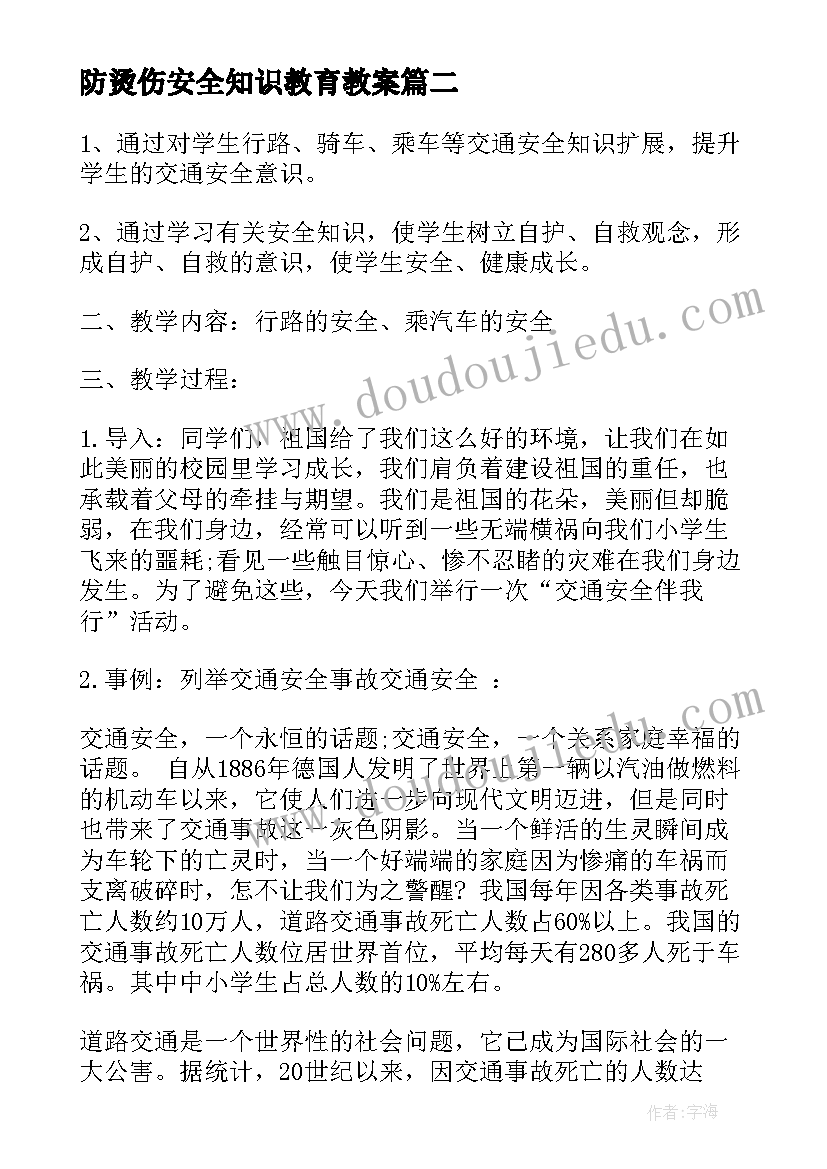 防烫伤安全知识教育教案篇二

1、通过对学生行路、骑车、乘车等交通安全知识扩展，提升学生的交通安全意识。

2、通过学习有关安全知识，使学生树立自护、自救观念，形成自护、自救的意识，使学生安全、健康成长。

二、教学内容：行路的安全、乘汽车的安全

三、教学过程：

1.导入：同学们，祖国给了我们这么好的环境，让我们在如此美丽的校园里学习成长，我们肩负着建设祖国的重任，也承载着父母的牵挂与期望。我们是祖国的花朵，美丽但却脆弱，在我们身边，经常可以听到一些无端横祸向我们小学生飞来的噩耗;看见一些触目惊心、惨不忍睹的灾难在我们身边发生。为了避免这些，今天我们举行一次“交通安全伴我行”活动。

2.事例：列举交通安全事故交通安全 ：

交通安全，一个永恒的话题;交通安全，一个关系家庭幸福的话题。 自从1886年德国人发明了世界上第一辆以汽油做燃料的机动车以来，它使人们进一步向现代文明迈进，但是同时也带来了交通事故这一灰色阴影。当一个鲜活的生灵瞬间成为车轮下的亡灵时，当一个好端端的家庭因为惨痛的车祸而支离破碎时，怎不让我们为之警醒？我国每年因各类事故死亡人数约10万人，道路交通事故死亡人数占60%以上。我国的交通事故死亡人数位居世界首位，平均每天有280多人死于车祸。其中中小学生占总人数的10%左右。

道路交通是一个世界性的社会问题，它已成为国际社会的一大公害。据统计，20世纪以来，因交通事故死亡的人数达

www.doudoujiedu.com

作者：宇海